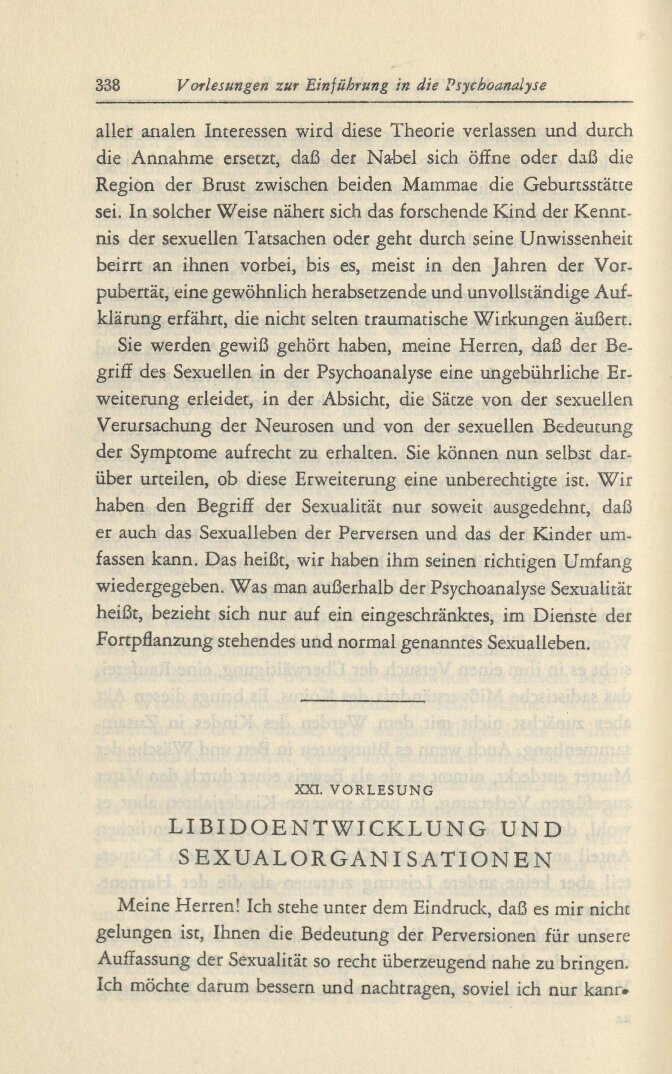 338 Vorlesungen zur Einführung in die Psychoanalyse

aller analen Interessen wird diese Theorie verlassen und durch die Annahme ersetzt, daß der Nabel sich öffne oder daß die Region der Brust zwischen beiden Mammae die Geburtsstätte sei. In solcher Weise nähert sich das forschende Kind der Kenntnis der sexuellen Tatsachen oder geht durch seine Unwissenheit beirrt an ihnen vorbei, bis es, meist in den Jahren der Vorpubertät, eine gewöhnlich herabsetzende und unvollständige Aufklärung erfährt, die nicht selten traumatische Wirkungen äußert.

Sie werden gewiß gehört haben, meine Herren, daß der Begriff des Sexuellen in der Psychoanalyse eine ungebührliche Erweiterung erleidet, in der Absicht, die Sätze von der sexuellen Verursachung der Neurosen und von der sexuellen Bedeutung der Symptome aufrecht zu erhalten. Sie können nun selbst darüber urteilen, ob diese Erweiterung eine unberechtigte ist. Wir haben den Begriff der Sexualität nur soweit ausgedehnt, daß er auch das Sexualleben der Perversen und das der Kinder umfassen kann. Das heißt, wir haben ihm seinen richtigen Umfang wiedergegeben. Was man außerhalb der Psychoanalyse Sexualität heißt, bezieht sich nur auf ein eingeschränktes, im Dienste der Fortpflanzung stehendes und normal genanntes Sexualleben.

XXI. VORLESUNG

LIBIDOENTWICKLUNG UND SEXUALORGANISATIONEN

Meine Herren! Ich stehe unter dem Eindruck, daß es mir nicht gelungen ist, Ihnen die Bedeutung der Perversionen für unsere Auffassung der Sexualität so recht überzeugend nahe zu bringen. Ich möchte darum bessern und nachtragen, soviel ich nur kann.